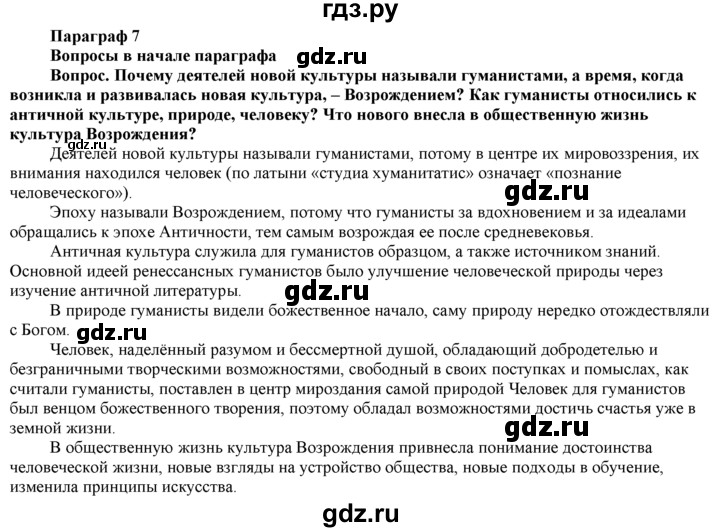 гдз.ру

Параграф 7

Вопросы в начале параграфа gdz.ru

Вопрос. Почему деятелей новой культуры называли гуманистами, а время, когда возникла и развивалась новая культура, – Возрождением? Как гуманисты относились к античной культуре, природе, человеку? Что нового внесла в общественную жизнь культура Возрождения?

Деятелей новой культуры называли гуманистами, потому в центре их мировоззрения, их внимания находился человек (по латыни «студиа хуманитатис» означает «познание человеческого»).

gdz.ru

Эпоху называли Возрождением, потому что гуманисты за вдохновением и за идеалами обращались к эпохе Античности, тем самым возрождая ее после средневековья.

Античная культура служила для гуманистов образцом, а также источником знаний. Основной идеей ренессансных гуманистов было улучшение человеческой природы через изучение античной литературы.

gdz.ru

В природе гуманисты видели божественное начало, саму природу нередко отождествляли с Богом. gdz.ru

Человек, наделённый разумом и бессмертной душой, обладающий добродетелью и безграничными творческими возможностями, свободный в своих поступках и помыслах, как считали гуманисты, поставлен в центр мироздания самой природой Человек для гуманистов был венцом божественного творения, поэтому обладал возможностями достичь счастья уже в земной жизни.

gdz.ru

В общественную жизнь культура Возрождения привнесла понимание достоинства человеческой жизни, новые взгляды на устройство общества, новые подходы в обучение, изменила принципы искусства.

gdz.ru